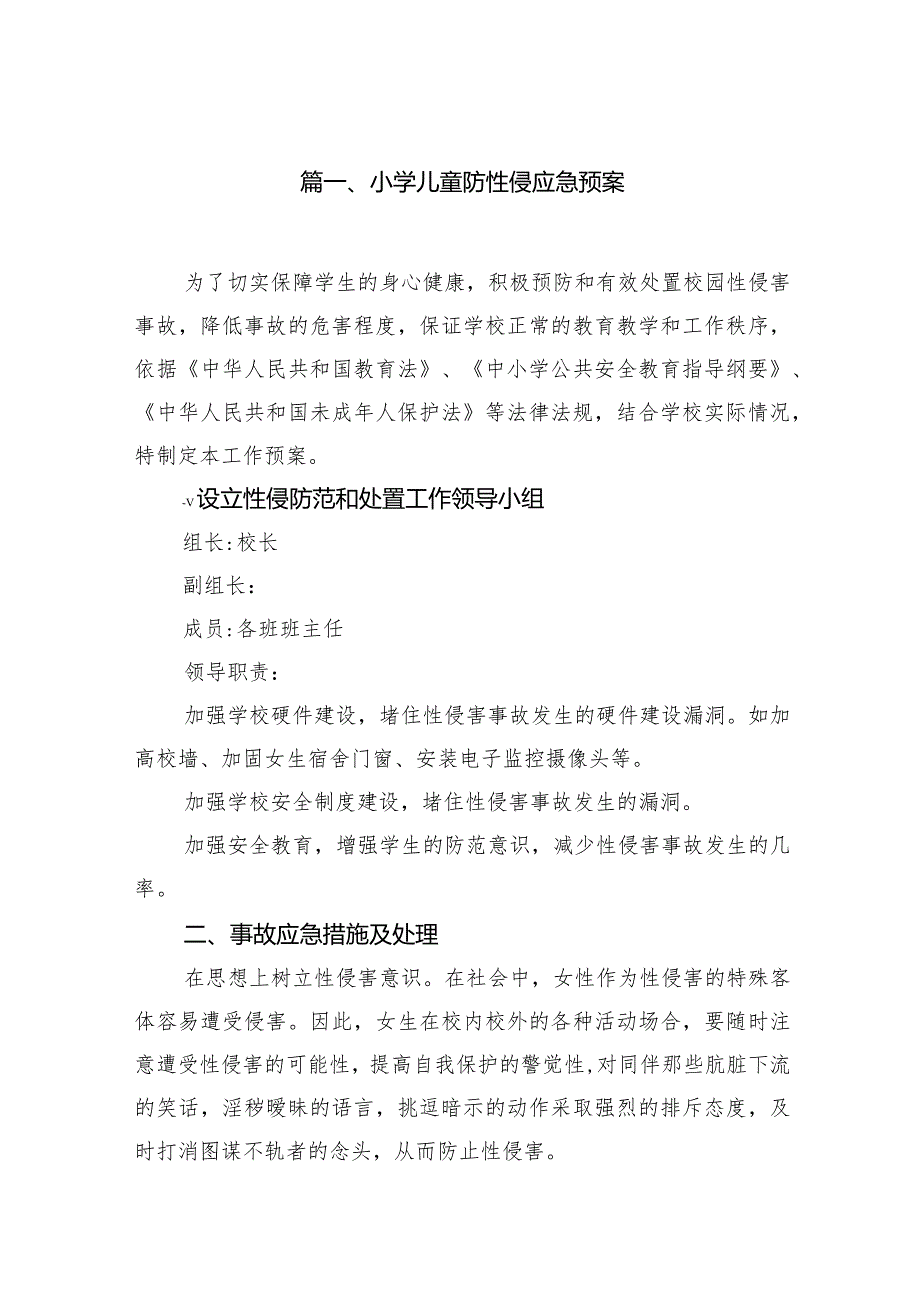 篇一、小学儿童防性侵应急预案

为了切实保障学生的身心健康，积极预防和有效处置校园性侵害事故，降低事故的危害程度，保证学校正常的教育教学和工作秩序，依据《中华人民共和国教育法》、《中小学公共安全教育指导纲要》、《中华人民共和国未成年人保护法》等法律法规，结合学校实际情况，特制定本工作预案。

-v设立性侵防范和处置工作领导小组

组长:校长

副组长：

成员:各班班主任

领导职责：

加强学校硬件建设，堵住性侵害事故发生的硬件建设漏洞。如加高校墙、加固女生宿舍门窗、安装电子监控摄像头等。

加强学校安全制度建设，堵住性侵害事故发生的漏洞。

加强安全教育，增强学生的防范意识，减少性侵害事故发生的几率。

二、事故应急措施及处理

在思想上树立性侵害意识。在社会中，女性作为性侵害的特殊客体容易遭受侵害。因此，女生在校内校外的各种活动场合，要随时注意遭受性侵害的可能性，提高自我保护的警觉性，对同伴那些肮脏下流的笑话，淫秽暧昧的语言，挑逗暗示的动作采取强烈的排斥态度，及时打消图谋不轨者的念头，从而防止性侵害。